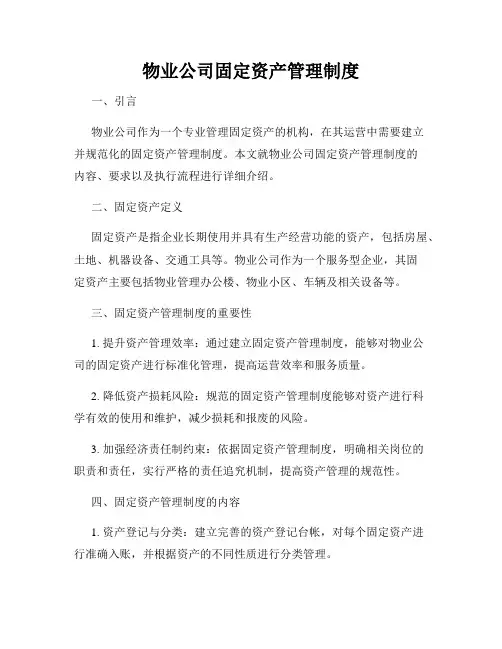 物业公司固定资产管理制度

一、引言

物业公司作为一个专业管理固定资产的机构，在其运营中需要建立并规范化的固定资产管理制度。本文就物业公司固定资产管理制度的内容、要求以及执行流程进行详细介绍。

二、固定资产定义

固定资产是指企业长期使用并具有生产经营功能的资产，包括房屋、土地、机器设备、交通工具等。物业公司作为一个服务型企业，其固定资产主要包括物业管理办公楼、物业小区、车辆及相关设备等。

三、固定资产管理制度的重要性

1. 提升资产管理效率：通过建立固定资产管理制度，能够对物业公司的固定资产进行标准化管理，提高运营效率和服务质量。

2. 降低资产损耗风险：规范的固定资产管理制度能够对资产进行科学有效的使用和维护，减少损耗和报废的风险。

3. 加强经济责任制约束：依据固定资产管理制度，明确相关岗位的职责和责任，实行严格的责任追究机制，提高资产管理的规范性。

四、固定资产管理制度的内容

1. 资产登记与分类：建立完善的资产登记台帐，对每个固定资产进行准确入账，并根据资产的不同性质进行分类管理。